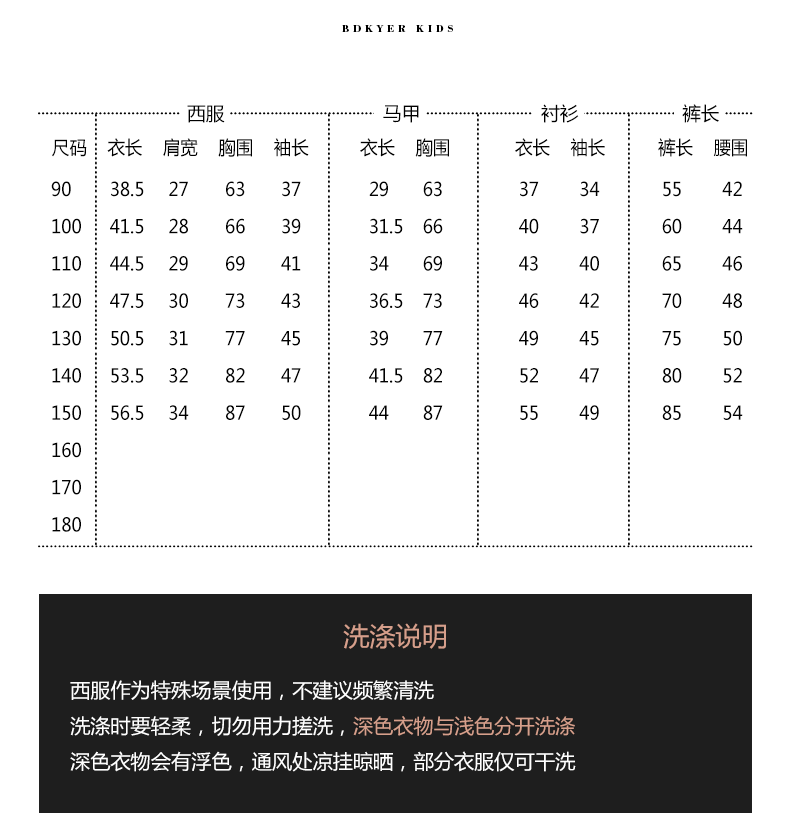 BDKYER KIDS

| | 西服 | | | | 马甲 | | 衬衫 | | 裤长 | |
|---|---|---|---|---|---|---|---|---|---|---|
| 尺码 | 衣长 | 肩宽 | 胸围 | 袖长 | 衣长 | 胸围 | 衣长 | 袖长 | 裤长 | 腰围 |
| 90 | 38.5 | 27 | 63 | 37 | 29 | 63 | 37 | 34 | 55 | 42 |
| 100 | 41.5 | 28 | 66 | 39 | 31.5 | 66 | 40 | 37 | 60 | 44 |
| 110 | 44.5 | 29 | 69 | 41 | 34 | 69 | 43 | 40 | 65 | 46 |
| 120 | 47.5 | 30 | 73 | 43 | 36.5 | 73 | 46 | 42 | 70 | 48 |
| 130 | 50.5 | 31 | 77 | 45 | 39 | 77 | 49 | 45 | 75 | 50 |
| 140 | 53.5 | 32 | 82 | 47 | 41.5 | 82 | 52 | 47 | 80 | 52 |
| 150 | 56.5 | 34 | 87 | 50 | 44 | 87 | 55 | 49 | 85 | 54 |
| 160 | | | | | | | | | | |
| 170 | | | | | | | | | | |
| 180 | | | | | | | | | | |

洗涤说明

西服作为特殊场景使用，不建议频繁清洗
洗涤时要轻柔，切勿用力搓洗，深色衣物与浅色分开洗涤
深色衣物会有浮色，通风处凉挂晾晒，部分衣服仅可干洗